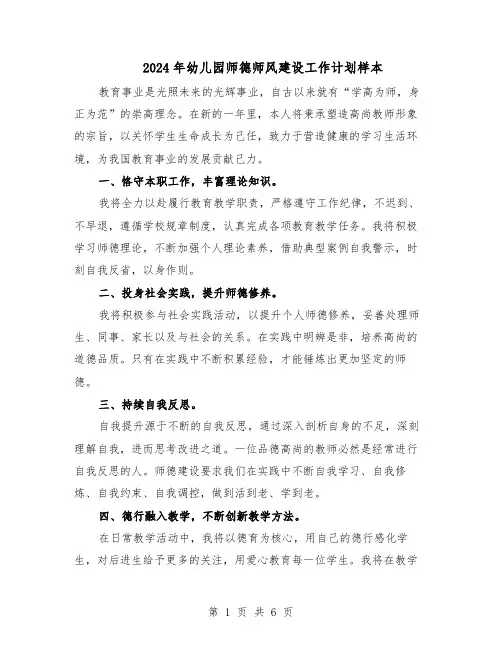 2024年幼儿园师德师风建设工作计划样本

教育事业是光照未来的光辉事业，自古以来就有“学高为师，身正为范”的崇高理念。在新的一年里，本人将秉承塑造高尚教师形象的宗旨，以关怀学生生命成长为己任，致力于营造健康的学习生活环境，为我国教育事业的发展贡献己力。

一、恪守本职工作，丰富理论知识。

我将全力以赴履行教育教学职责，严格遵守工作纪律，不迟到、不早退，遵循学校规章制度，认真完成各项教育教学任务。我将积极学习师德理论，不断加强个人理论素养，借助典型案例自我警示，时刻自我反省，以身作则。

二、投身社会实践，提升师德修养。

我将积极参与社会实践活动，以提升个人师德修养，妥善处理师生、同事、家长以及与社会的关系。在实践中明辨是非，培养高尚的道德品质。只有在实践中不断积累经验，才能锤炼出更加坚定的师德。

三、持续自我反思。

自我提升源于不断的自我反思，通过深入剖析自身的不足，深刻理解自我，进而思考改进之道。一位品德高尚的教师必然是经常进行自我反思的人。师德建设要求我们在实践中不断自我学习、自我修炼、自我约束、自我调控，做到活到老、学到老。

四、德行融入教学，不断创新教学方法。

在日常教学活动中，我将以德育为核心，用自己的德行感化学生，对后进生给予更多的关注，用爱心教育每一位学生。我将在教学

第 1 页 共 6 页